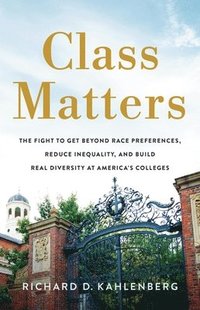 Class Matters

THE FIGHT TO GET BEYOND RACE PREFERENCES, REDUCE INEQUALITY, AND BUILD REAL DIVERSITY AT AMERICA'S COLLEGES

RICHARD D. KAHLENBERG